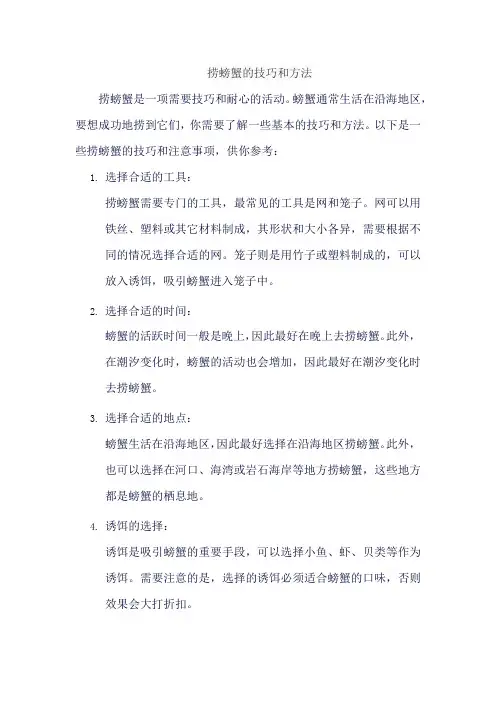 捞螃蟹的技巧和方法

捞螃蟹是一项需要技巧和耐心的活动。螃蟹通常生活在沿海地区，要想成功地捞到它们，你需要了解一些基本的技巧和方法。以下是一些捞螃蟹的技巧和注意事项，供你参考：

1. 选择合适的工具：

捞螃蟹需要专门的工具，最常见的工具是网和笼子。网可以用铁丝、塑料或其它材料制成，其形状和大小各异，需要根据不同的情况选择合适的网。笼子则是用竹子或塑料制成的，可以放入诱饵，吸引螃蟹进入笼子中。

2. 选择合适的时间：

螃蟹的活跃时间一般是晚上，因此最好在晚上去捞螃蟹。此外，在潮汐变化时，螃蟹的活动也会增加，因此最好在潮汐变化时去捞螃蟹。

3. 选择合适的地点：

螃蟹生活在沿海地区，因此最好选择在沿海地区捞螃蟹。此外，也可以选择在河口、海湾或岩石海岸等地方捞螃蟹，这些地方都是螃蟹的栖息地。

4. 诱饵的选择：

诱饵是吸引螃蟹的重要手段，可以选择小鱼、虾、贝类等作为诱饵。需要注意的是，选择的诱饵必须适合螃蟹的口味，否则效果会大打折扣。